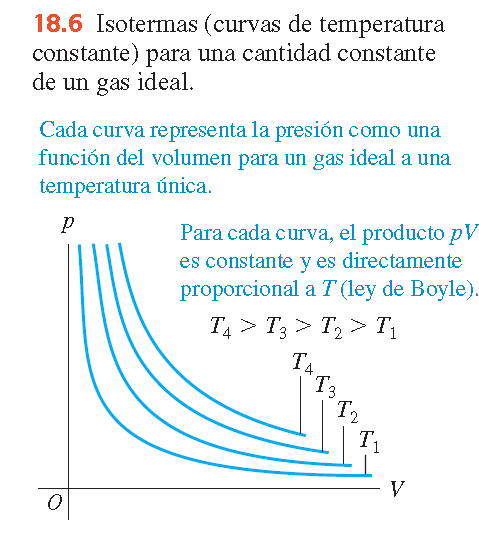 18.6 Isotermas (curvas de temperatura constante) para una cantidad constante de un gas ideal.

Cada curva representa la presión como una función del volumen para un gas ideal a una temperatura única.

$p$

Para cada curva, el producto $pV$ es constante y es directamente proporcional a $T$ (ley de Boyle).

$T_4 > T_3 > T_2 > T_1$

$T_4$
$T_3$
$T_2$
$T_1$

$V$

$O$